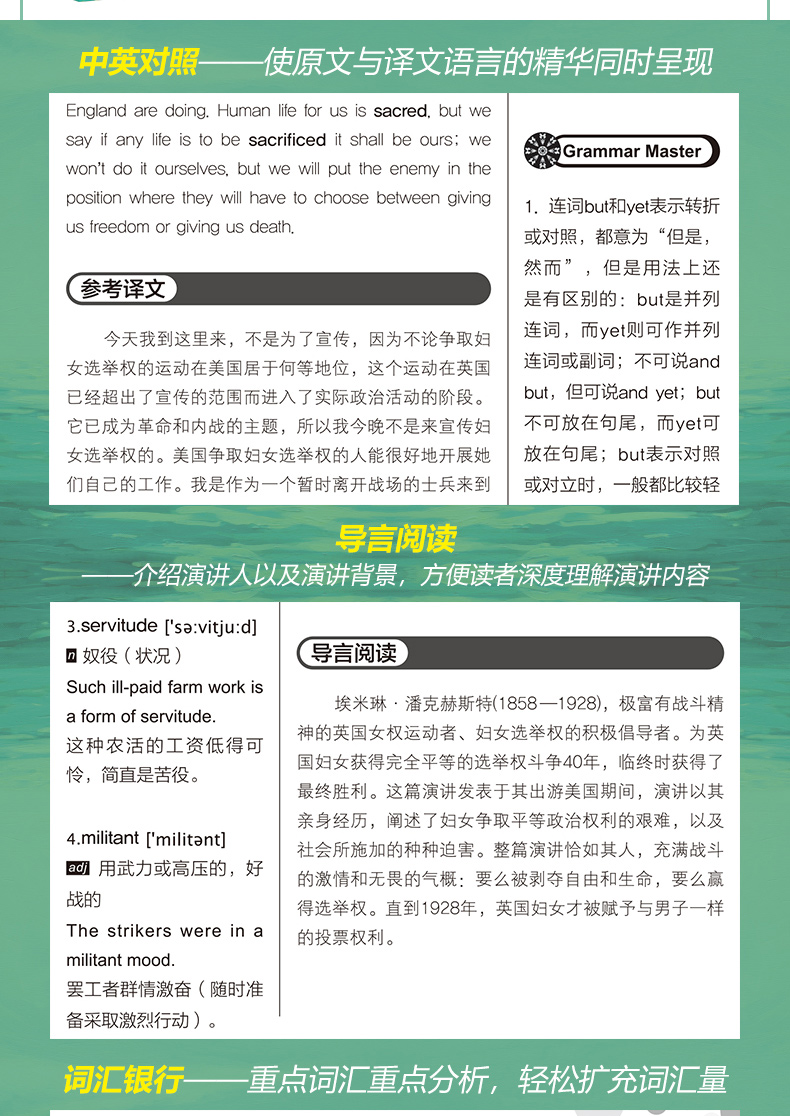 中英对照——使原文与译文语言的精华同时呈现

England are doing. Human life for us is sacred, but we say if any life is to be sacrificed it shall be ours; we won't do it ourselves, but we will put the enemy in the position where they will have to choose between giving us freedom or giving us death.

参考译文

今天我到这里来，不是为了宣传，因为不论争取妇女选举权的运动在美国居于何等地位，这个运动在英国已经超出了宣传的范围而进入了实际政治活动的阶段。它已成为革命和内战的主题，所以我今晚不是来宣传妇女选举权的。美国争取妇女选举权的人能很好地开展她们自己的工作。我是作为一个暂时离开战场的士兵来到

Grammar Master

1. 连词but和yet表示转折或对照，都意为“但是，然而”，但是用法上还是有区别的：but是并列连词，而yet则可作并列连词或副词；不可说and but，但可说and yet；but不可放在句尾，而yet可放在句尾；but表示对照或对立时，一般都比较轻

导言阅读
——介绍演讲人以及演讲背景，方便读者深度理解演讲内容

3.servitude ['sə:vitju:d]
n 奴役（状况）
Such ill-paid farm work is a form of servitude.
这种农活的工资低得可怜，简直是苦役。

4.militant ['militənt]
adj 用武力或高压的，好战的
The strikers were in a militant mood.
罢工者群情激奋（随时准备采取激烈行动）。

导言阅读

埃米琳·潘克赫斯特(1858—1928)，极富有战斗精神的英国女权运动者、妇女选举权的积极倡导者。为英国妇女获得完全平等的选举权斗争40年，临终时获得了最终胜利。这篇演讲发表于其出游美国期间，演讲以其亲身经历，阐述了妇女争取平等政治权利的艰难，以及社会所施加的种种迫害。整篇演讲恰如其人，充满战斗的激情和无畏的气概：要么被剥夺自由和生命，要么赢得选举权。直到1928年，英国妇女才被赋予与男子一样的投票权利。

词汇银行——重点词汇重点分析，轻松扩充词汇量